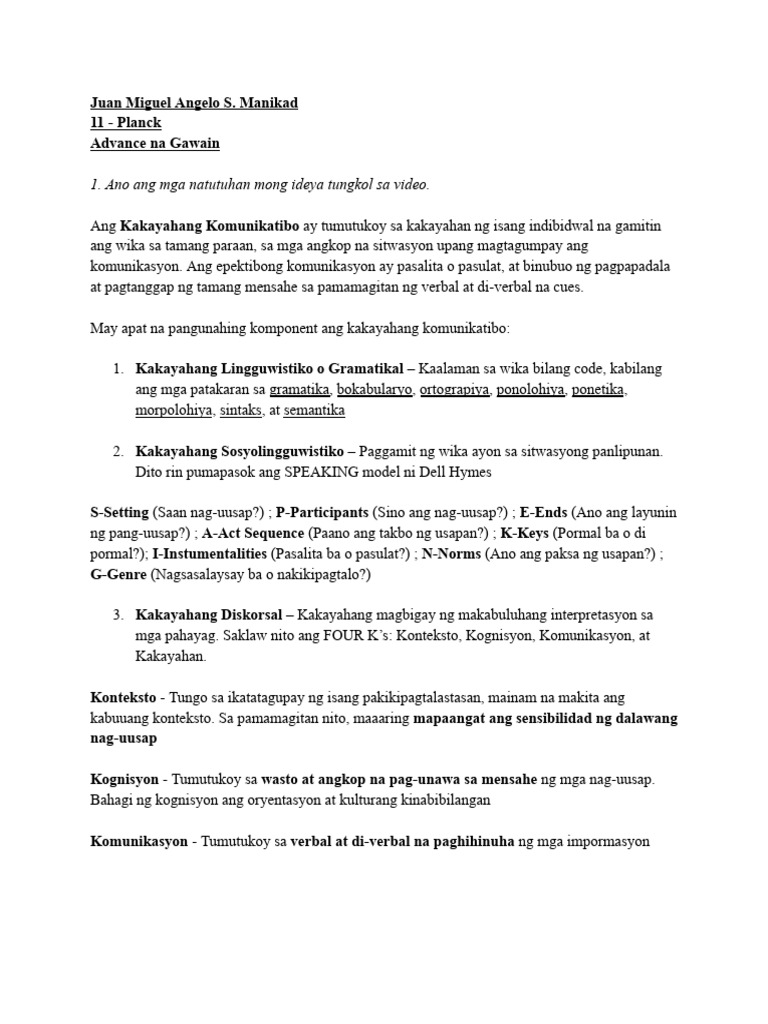 Juan Miguel Angelo S. Manikad
11 - Planck
Advance na Gawain

1. Ano ang mga natutuhan mong ideya tungkol sa video.

Ang Kakayahang Komunikatibo ay tumutukoy sa kakayahan ng isang indibidwal na gamitin ang wika sa tamang paraan, sa mga angkop na sitwasyon upang magtagumpay ang komunikasyon. Ang epektibong komunikasyon ay pasalita o pasulat, at binubuo ng pagpapadala at pagtanggap ng tamang mensahe sa pamamagitan ng verbal at di-verbal na cues.

May apat na pangunahing komponent ang kakayahang komunikatibo:

1. Kakayahang Lingguwistiko o Gramatikal – Kaalaman sa wika bilang code, kabilang ang mga patakaran sa gramatika, bokabularyo, ortograpiya, ponolohiya, ponetika, morpolohiya, sintaks, at semantika

2. Kakayahang Sosyolingguwistiko – Paggamit ng wika ayon sa sitwasyong panlipunan. Dito rin pumapasok ang SPEAKING model ni Dell Hymes

S-Setting (Saan nag-uusap?) ; P-Participants (Sino ang nag-uusap?) ; E-Ends (Ano ang layunin ng pang-uusap?) ; A-Act Sequence (Paano ang takbo ng usapan?) ; K-Keys (Pormal ba o di pormal?); I-Instumentalities (Pasalita ba o pasulat?) ; N-Norms (Ano ang paksa ng usapan?) ; G-Genre (Nagsasalaysay ba o nakikipagtalo?)

3. Kakayahang Diskorsal – Kakayahang magbigay ng makabuluhang interpretasyon sa mga pahayag. Saklaw nito ang FOUR K's: Konteksto, Kognisyon, Komunikasyon, at Kakayahan.

Konteksto - Tungo sa ikatatagupay ng isang pakikipagtalastasan, mainam na makita ang kabuuang konteksto. Sa pamamagitan nito, maaaring mapaangat ang sensibilidad ng dalawang nag-uusap

Kognisyon - Tumutukoy sa wasto at angkop na pag-unawa sa mensahe ng mga nag-uusap. Bahagi ng kognisyon ang oryentasyon at kulturang kinabibilangan

Komunikasyon - Tumutukoy sa verbal at di-verbal na paghihinuha ng mga impormasyon